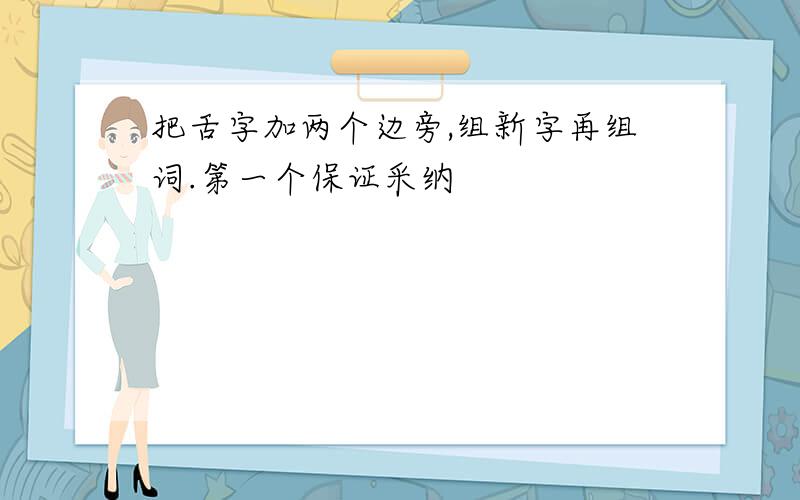 把舌字加两个边旁,组新字再组词.第一个保证采纳